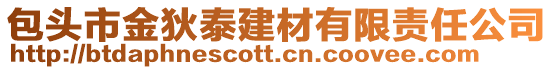 包头市金狄泰建材有限责任公司
http://btdaphnescott.cn.coovee.com